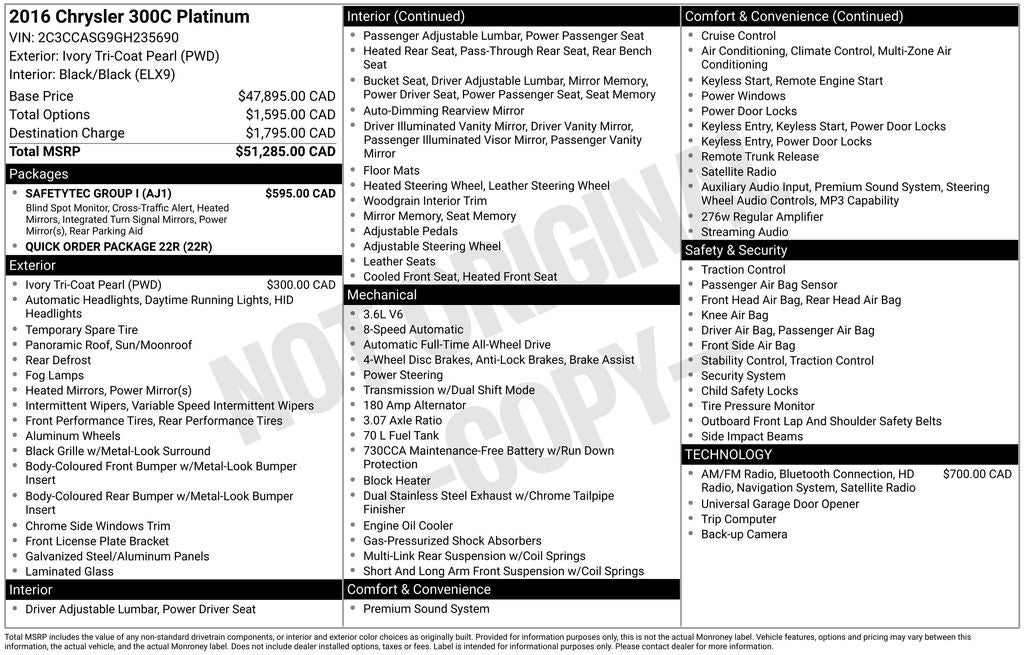 2016 Chrysler 300C Platinum
VIN: 2C3CCASG9GH235690
Exterior: Ivory Tri-Coat Pearl (PWD)
Interior: Black/Black (ELX9)

Base Price $47,895.00 CAD
Total Options $1,595.00 CAD
Destination Charge $1,795.00 CAD
Total MSRP $51,285.00 CAD

Packages
• SAFETYTEC GROUP I (AJ1) $595.00 CAD
Blind Spot Monitor, Cross-Traffic Alert, Heated Mirrors, Integrated Turn Signal Mirrors, Power Mirror(s), Rear Parking Aid
• QUICK ORDER PACKAGE 22R (22R)

Exterior
• Ivory Tri-Coat Pearl (PWD) $300.00 CAD
• Automatic Headlights, Daytime Running Lights, HID Headlights
• Temporary Spare Tire
• Panoramic Roof, Sun/Moonroof
• Rear Defrost
• Fog Lamps
• Heated Mirrors, Power Mirror(s)
• Intermittent Wipers, Variable Speed Intermittent Wipers
• Front Performance Tires, Rear Performance Tires
• Aluminum Wheels
• Black Grille w/Metal-Look Surround
• Body-Coloured Front Bumper w/Metal-Look Bumper Insert
• Body-Coloured Rear Bumper w/Metal-Look Bumper Insert
• Chrome Side Windows Trim
• Front License Plate Bracket
• Galvanized Steel/Aluminum Panels
• Laminated Glass

Interior
• Driver Adjustable Lumbar, Power Driver Seat

Interior (Continued)
• Passenger Adjustable Lumbar, Power Passenger Seat
• Heated Rear Seat, Pass-Through Rear Seat, Rear Bench Seat
• Bucket Seat, Driver Adjustable Lumbar, Mirror Memory, Power Driver Seat, Power Passenger Seat, Seat Memory
• Auto-Dimming Rearview Mirror
• Driver Illuminated Vanity Mirror, Driver Vanity Mirror, Passenger Illuminated Visor Mirror, Passenger Vanity Mirror
• Floor Mats
• Heated Steering Wheel, Leather Steering Wheel
• Woodgrain Interior Trim
• Mirror Memory, Seat Memory
• Adjustable Pedals
• Adjustable Steering Wheel
• Leather Seats
• Cooled Front Seat, Heated Front Seat

Mechanical
• 3.6L V6
• 8-Speed Automatic
• Automatic Full-Time All-Wheel Drive
• 4-Wheel Disc Brakes, Anti-Lock Brakes, Brake Assist
• Power Steering
• Transmission w/Dual Shift Mode
• 180 Amp Alternator
• 3.07 Axle Ratio
• 70 L Fuel Tank
• 730CCA Maintenance-Free Battery w/Run Down Protection
• Block Heater
• Dual Stainless Steel Exhaust w/Chrome Tailpipe Finisher
• Engine Oil Cooler
• Gas-Pressurized Shock Absorbers
• Multi-Link Rear Suspension w/Coil Springs
• Short And Long Arm Front Suspension w/Coil Springs

Comfort & Convenience
• Premium Sound System

Comfort & Convenience (Continued)
• Cruise Control
• Air Conditioning, Climate Control, Multi-Zone Air Conditioning
• Keyless Start, Remote Engine Start
• Power Windows
• Power Door Locks
• Keyless Entry, Keyless Start, Power Door Locks
• Keyless Entry, Power Door Locks
• Remote Trunk Release
• Satellite Radio
• Auxiliary Audio Input, Premium Sound System, Steering Wheel Audio Controls, MP3 Capability
• 276w Regular Amplifier
• Streaming Audio

Safety & Security
• Traction Control
• Passenger Air Bag Sensor
• Front Head Air Bag, Rear Head Air Bag
• Knee Air Bag
• Driver Air Bag, Passenger Air Bag
• Front Side Air Bag
• Stability Control, Traction Control
• Security System
• Child Safety Locks
• Tire Pressure Monitor
• Outboard Front Lap And Shoulder Safety Belts
• Side Impact Beams

TECHNOLOGY
• AM/FM Radio, Bluetooth Connection, HD Radio, Navigation System, Satellite Radio $700.00 CAD
• Universal Garage Door Opener
• Trip Computer
• Back-up Camera

Total MSRP includes the value of any non-standard drivetrain components, or interior and exterior color choices as originally built. Provided for information purposes only, this is not the actual Monroney label. Vehicle features, options and pricing may vary between this information, the actual vehicle, and the actual Monroney label. Does not include dealer installed options, taxes or fees. Label is intended for informational purposes only. Please contact dealer for more information.

NOT ORIGINAL -COPY-